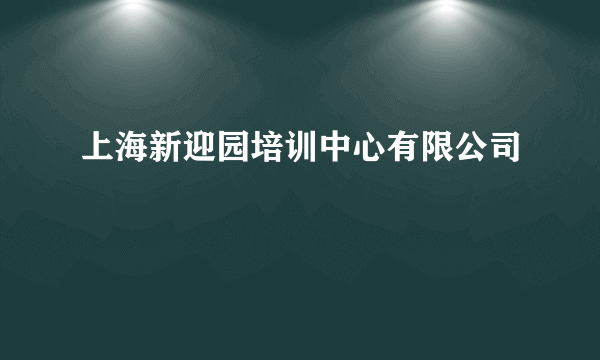 上海新迎园培训中心有限公司